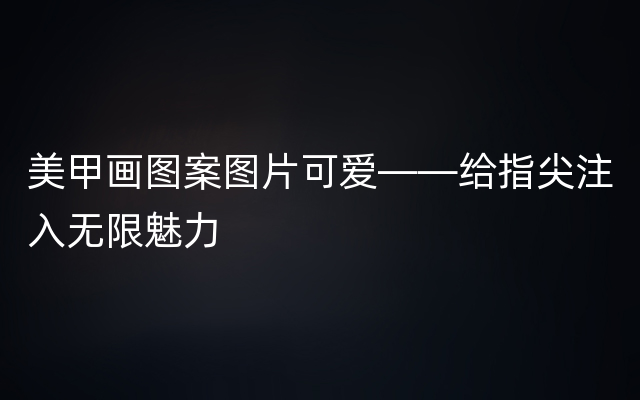 美甲画图案图片可爱——给指尖注入无限魅力